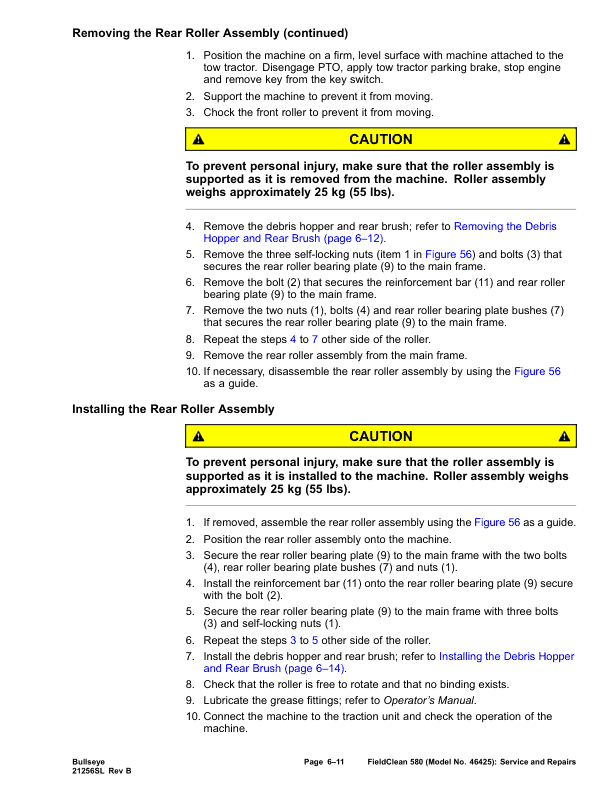 Removing the Rear Roller Assembly (continued)

1. Position the machine on a firm, level surface with machine attached to the tow tractor. Disengage PTO, apply tow tractor parking brake, stop engine and remove key from the key switch.
2. Support the machine to prevent it from moving.
3. Chock the front roller to prevent it from moving.

CAUTION

To prevent personal injury, make sure that the roller assembly is supported as it is removed from the machine. Roller assembly weighs approximately 25 kg (55 lbs).

4. Remove the debris hopper and rear brush; refer to Removing the Debris Hopper and Rear Brush (page 6–12).
5. Remove the three self-locking nuts (item 1 in Figure 56) and bolts (3) that secures the rear roller bearing plate (9) to the main frame.
6. Remove the bolt (2) that secures the reinforcement bar (11) and rear roller bearing plate (9) to the main frame.
7. Remove the two nuts (1), bolts (4) and rear roller bearing plate bushes (7) that secures the rear roller bearing plate (9) to the main frame.
8. Repeat the steps 4 to 7 other side of the roller.
9. Remove the rear roller assembly from the main frame.
10. If necessary, disassemble the rear roller assembly by using the Figure 56 as a guide.

Installing the Rear Roller Assembly

CAUTION

To prevent personal injury, make sure that the roller assembly is supported as it is installed to the machine. Roller assembly weighs approximately 25 kg (55 lbs).

1. If removed, assemble the rear roller assembly using the Figure 56 as a guide.
2. Position the rear roller assembly onto the machine.
3. Secure the rear roller bearing plate (9) to the main frame with the two bolts (4), rear roller bearing plate bushes (7) and nuts (1).
4. Install the reinforcement bar (11) onto the rear roller bearing plate (9) secure with the bolt (2).
5. Secure the rear roller bearing plate (9) to the main frame with three bolts (3) and self-locking nuts (1).
6. Repeat the steps 3 to 5 other side of the roller.
7. Install the debris hopper and rear brush; refer to Installing the Debris Hopper and Rear Brush (page 6–14).
8. Check that the roller is free to rotate and that no binding exists.
9. Lubricate the grease fittings; refer to Operator's Manual.
10. Connect the machine to the traction unit and check the operation of the machine.

Bullseye
21256SL Rev B
Page 6–11
FieldClean 580 (Model No. 46425): Service and Repairs